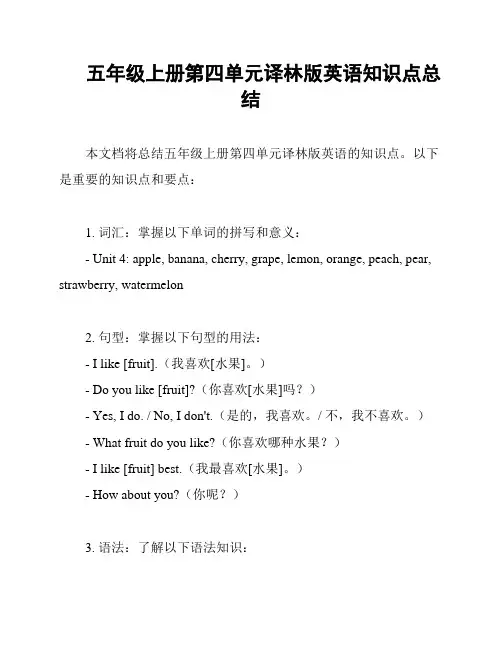 五年级上册第四单元译林版英语知识点总结

本文档将总结五年级上册第四单元译林版英语的知识点。以下是重要的知识点和要点：

1. 词汇：掌握以下单词的拼写和意义：
- Unit 4: apple, banana, cherry, grape, lemon, orange, peach, pear, strawberry, watermelon

2. 句型：掌握以下句型的用法：
- I like [fruit].（我喜欢[水果]。）
- Do you like [fruit]?（你喜欢[水果]吗？）
- Yes, I do. / No, I don't.（是的，我喜欢。/ 不，我不喜欢。）
- What fruit do you like?（你喜欢哪种水果？）
- I like [fruit] best.（我最喜欢[水果]。）
- How about you?（你呢？）

3. 语法：了解以下语法知识：